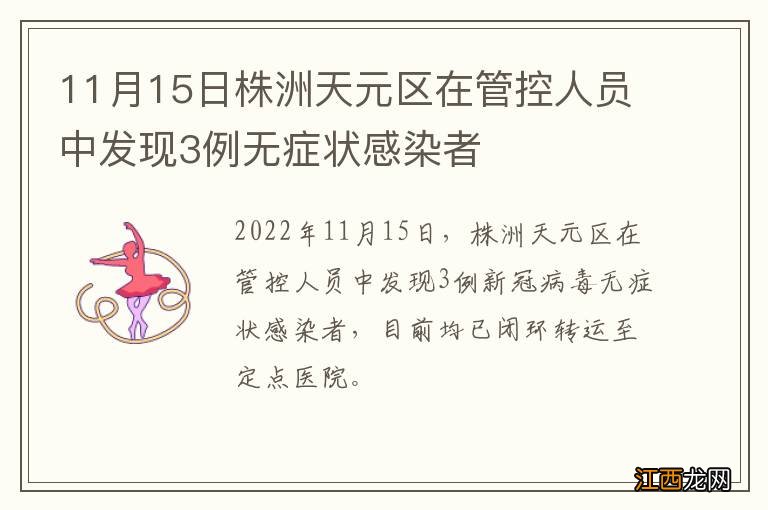 11月15日株洲天元区在管控人员中发现3例无症状感染者

2022年11月15日，株洲天元区在管控人员中发现3例新冠病毒无症状感染者，目前均已闭环转运至定点医院。

江西龙网